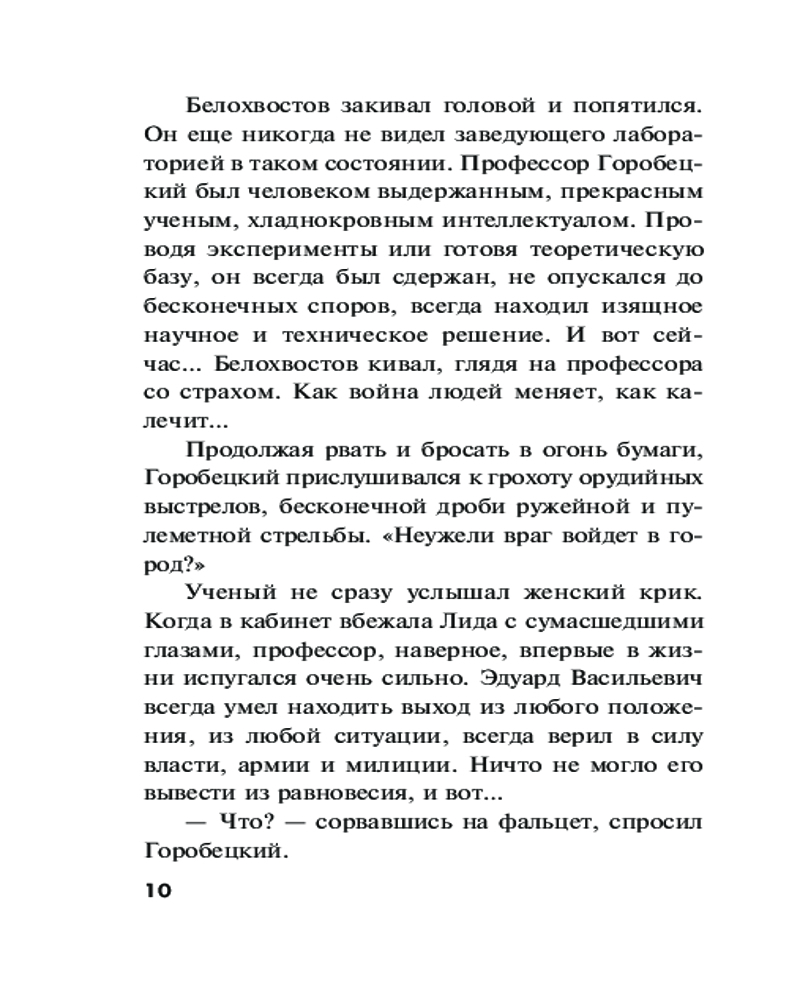 Белохвостов закивал головой и попятился. Он еще никогда не видел заведующего лабораторией в таком состоянии. Профессор Горобецкий был человеком выдержанным, прекрасным ученым, хладнокровным интеллектуалом. Проводя эксперименты или готовя теоретическую базу, он всегда был сдержан, не опускался до бесконечных споров, всегда находил изящное научное и техническое решение. И вот сейчас... Белохвостов кивал, глядя на профессора со страхом. Как война людей меняет, как калечит...

Продолжая рвать и бросать в огонь бумаги, Горобецкий прислушивался к грохоту орудийных выстрелов, бесконечной дроби ружейной и пулеметной стрельбы. «Неужели враг войдет в город?»

Ученый не сразу услышал женский крик. Когда в кабинет вбежала Лида с сумасшедшими глазами, профессор, наверное, впервые в жизни испугался очень сильно. Эдуард Васильевич всегда умел находить выход из любого положения, из любой ситуации, всегда верил в силу власти, армии и милиции. Ничто не могло его вывести из равновесия, и вот...

— Что? — сорвавшись на фальцет, спросил Горобецкий.

10